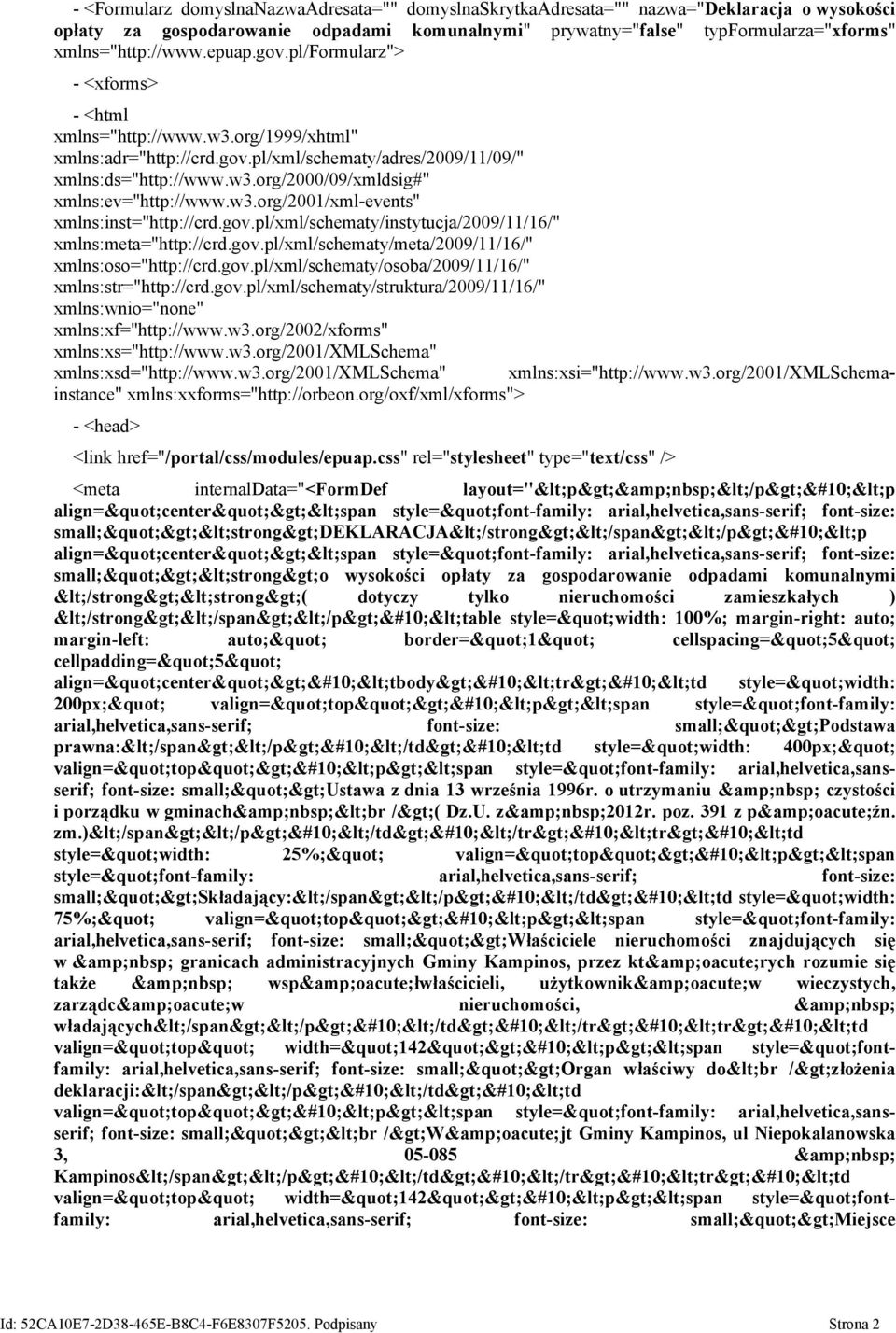 - <Formularz domyslnaNazwaAdresata="" domyslnaSkrytkaAdresata="" nazwa="Deklaracja o wysokości opłaty za gospodarowanie odpadami komunalnymi" prywatny="false" typFormularza="xforms" xmlns="http://www.epuap.gov.pl/Formularz">

- <xforms>

- <html xmlns="http://www.w3.org/1999/xhtml" xmlns:adr="http://crd.gov.pl/xml/schematy/adres/2009/11/09/" xmlns:ds="http://www.w3.org/2000/09/xmldsig#" xmlns:ev="http://www.w3.org/2001/xml-events" xmlns:inst="http://crd.gov.pl/xml/schematy/instytucja/2009/11/16/" xmlns:meta="http://crd.gov.pl/xml/schematy/meta/2009/11/16/" xmlns:oso="http://crd.gov.pl/xml/schematy/osoba/2009/11/16/" xmlns:str="http://crd.gov.pl/xml/schematy/struktura/2009/11/16/" xmlns:wnio="none" xmlns:xf="http://www.w3.org/2002/xforms" xmlns:xs="http://www.w3.org/2001/XMLSchema" xmlns:xsd="http://www.w3.org/2001/XMLSchema" xmlns:xsi="http://www.w3.org/2001/XMLSchema-instance" xmlns:xxforms="http://orbeon.org/oxf/xml/xforms">

- <head>

<link href="/portal/css/modules/epuap.css" rel="stylesheet" type="text/css" />

<meta internalData="<FormDef layout="&lt;p&gt;&amp;nbsp;&lt;/p&gt;&#10;&lt;p align=&quot;center&quot;&gt;&lt;span style=&quot;font-family: arial,helvetica,sans-serif; font-size: small;&quot;&gt;&lt;strong&gt;DEKLARACJA&lt;/strong&gt;&lt;/span&gt;&lt;/p&gt;&#10;&lt;p align=&quot;center&quot;&gt;&lt;span style=&quot;font-family: arial,helvetica,sans-serif; font-size: small;&quot;&gt;&lt;strong&gt;o wysokości opłaty za gospodarowanie odpadami komunalnymi &lt;/strong&gt;&lt;strong&gt;( dotyczy tylko nieruchomości zamieszkałych ) &lt;/strong&gt;&lt;/span&gt;&lt;/p&gt;&#10;&lt;table style=&quot;width: 100%; margin-right: auto; margin-left: auto;&quot; border=&quot;1&quot; cellspacing=&quot;5&quot; cellpadding=&quot;5&quot; align=&quot;center&quot;&gt;&#10;&lt;tbody&gt;&#10;&lt;tr&gt;&#10;&lt;td style=&quot;width: 200px;&quot; valign=&quot;top&quot;&gt;&#10;&lt;p&gt;&lt;span style=&quot;font-family: arial,helvetica,sans-serif; font-size: small;&quot;&gt;Podstawa prawna:&lt;/span&gt;&lt;/p&gt;&#10;&lt;/td&gt;&#10;&lt;td style=&quot;width: 400px;&quot; valign=&quot;top&quot;&gt;&#10;&lt;p&gt;&lt;span style=&quot;font-family: arial,helvetica,sans-serif; font-size: small;&quot;&gt;Ustawa z dnia 13 września 1996r. o utrzymaniu &amp;nbsp; czystości i porządku w gminach&amp;nbsp;&lt;br /&gt;( Dz.U. z&amp;nbsp;2012r. poz. 391 z p&amp;oacute;źn. zm.)&lt;/span&gt;&lt;/p&gt;&#10;&lt;/td&gt;&#10;&lt;/tr&gt;&#10;&lt;tr&gt;&#10;&lt;td style=&quot;width: 25%;&quot; valign=&quot;top&quot;&gt;&#10;&lt;p&gt;&lt;span style=&quot;font-family: arial,helvetica,sans-serif; font-size: small;&quot;&gt;Składający:&lt;/span&gt;&lt;/p&gt;&#10;&lt;/td&gt;&#10;&lt;td style=&quot;width: 75%;&quot; valign=&quot;top&quot;&gt;&#10;&lt;p&gt;&lt;span style=&quot;font-family: arial,helvetica,sans-serif; font-size: small;&quot;&gt;Właściciele nieruchomości znajdujących się w &amp;nbsp; granicach administracyjnych Gminy Kampinos, przez kt&amp;oacute;rych rozumie się także &amp;nbsp; wsp&amp;oacute;łwłaścicieli, użytkownik&amp;oacute;w wieczystych, zarządc&amp;oacute;w nieruchomości, &amp;nbsp; władających&lt;/span&gt;&lt;/p&gt;&#10;&lt;/td&gt;&#10;&lt;/tr&gt;&#10;&lt;tr&gt;&#10;&lt;td valign=&quot;top&quot; width=&quot;142&quot;&gt;&#10;&lt;p&gt;&lt;span style=&quot;font-family: arial,helvetica,sans-serif; font-size: small;&quot;&gt;Organ właściwy do&lt;br /&gt;złożenia deklaracji:&lt;/span&gt;&lt;/p&gt;&#10;&lt;/td&gt;&#10;&lt;td valign=&quot;top&quot;&gt;&#10;&lt;p&gt;&lt;span style=&quot;font-family: arial,helvetica,sans-serif; font-size: small;&quot;&gt;&lt;br /&gt;W&amp;oacute;jt Gminy Kampinos, ul Niepokalanowska 3, 05-085 &amp;nbsp; Kampinos&lt;/span&gt;&lt;/p&gt;&#10;&lt;/td&gt;&#10;&lt;/tr&gt;&#10;&lt;tr&gt;&#10;&lt;td valign=&quot;top&quot; width=&quot;142&quot;&gt;&#10;&lt;p&gt;&lt;span style=&quot;font-family: arial,helvetica,sans-serif; font-size: small;&quot;&gt;Miejsce

Id: 52CA10E7-2D38-465E-B8C4-F6E8307F5205. Podpisany Strona 2